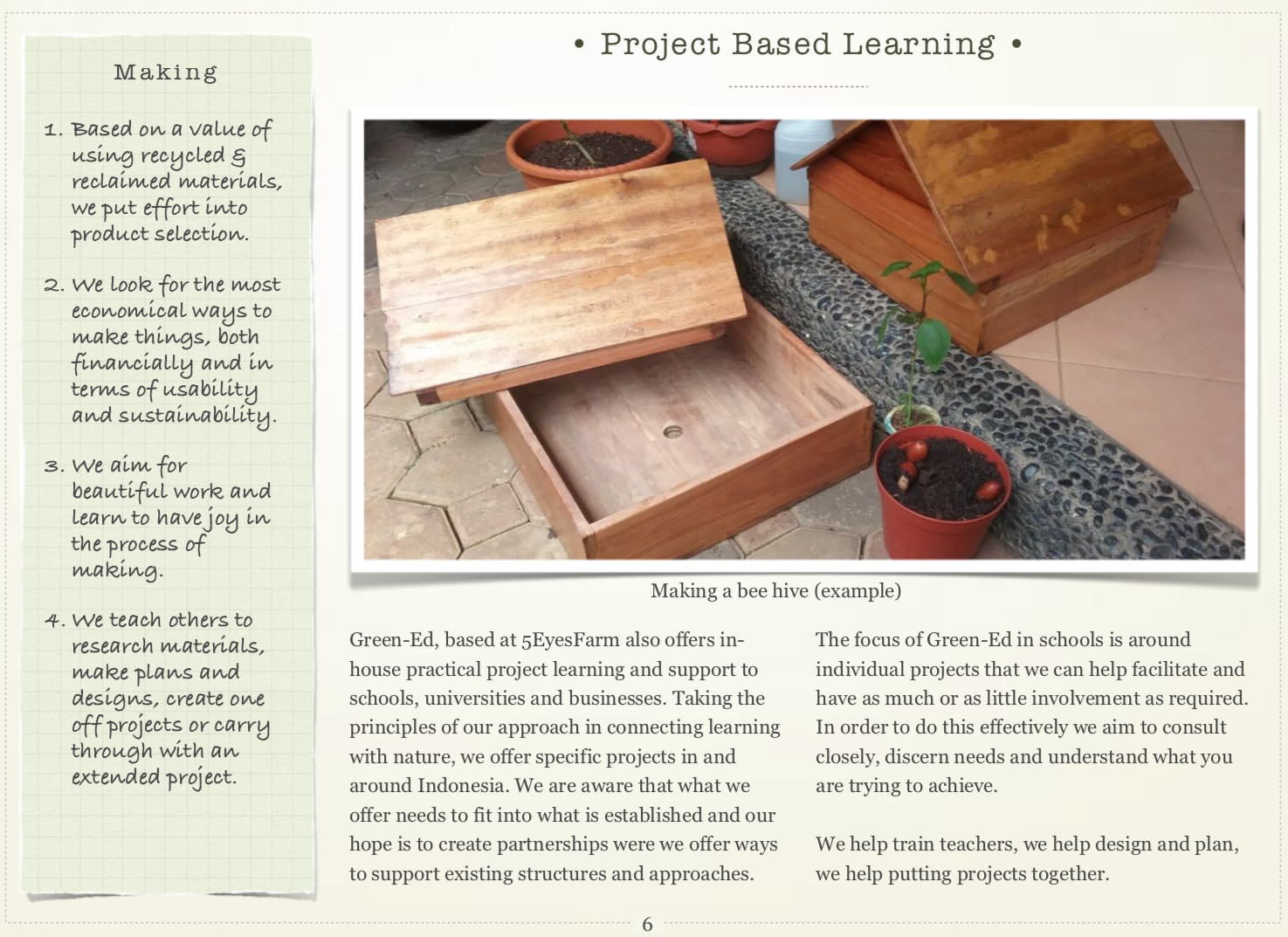 Making

1. Based on a value of using recycled & reclaimed materials, we put effort into product selection.

2. We look for the most economical ways to make things, both financially and in terms of usability and sustainability.

3. We aim for beautiful work and learn to have joy in the process of making.

4. We teach others to research materials, make plans and designs, create one off projects or carry through with an extended project.

• Project Based Learning •

Making a bee hive (example)

Green-Ed, based at 5EyesFarm also offers in-house practical project learning and support to schools, universities and businesses. Taking the principles of our approach in connecting learning with nature, we offer specific projects in and around Indonesia. We are aware that what we offer needs to fit into what is established and our hope is to create partnerships were we offer ways to support existing structures and approaches.

The focus of Green-Ed in schools is around individual projects that we can help facilitate and have as much or as little involvement as required. In order to do this effectively we aim to consult closely, discern needs and understand what you are trying to achieve.

We help train teachers, we help design and plan, we help putting projects together.

6